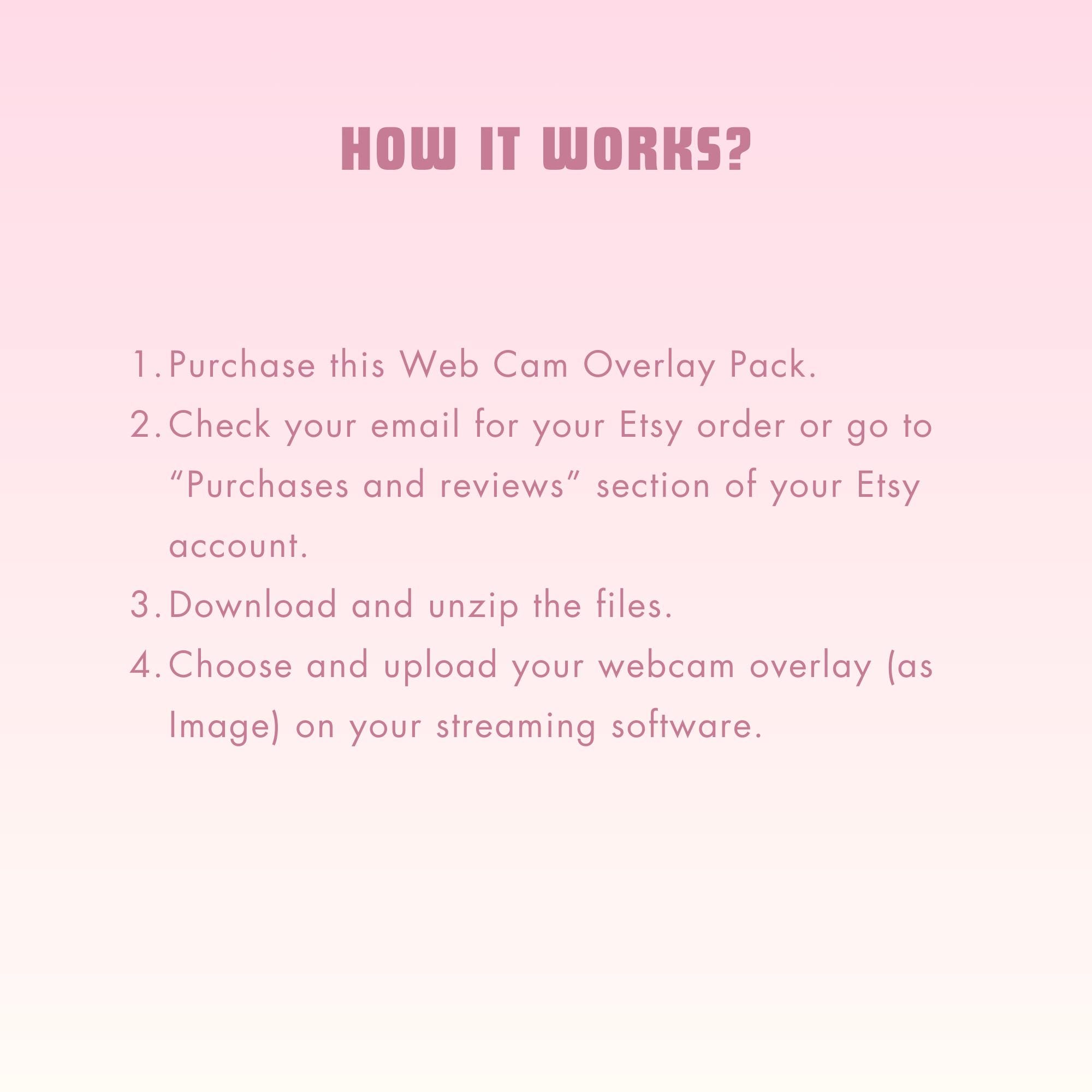 HOW IT WORKS?

1. Purchase this Web Cam Overlay Pack.
2. Check your email for your Etsy order or go to “Purchases and reviews” section of your Etsy account.
3. Download and unzip the files.
4. Choose and upload your webcam overlay (as Image) on your streaming software.